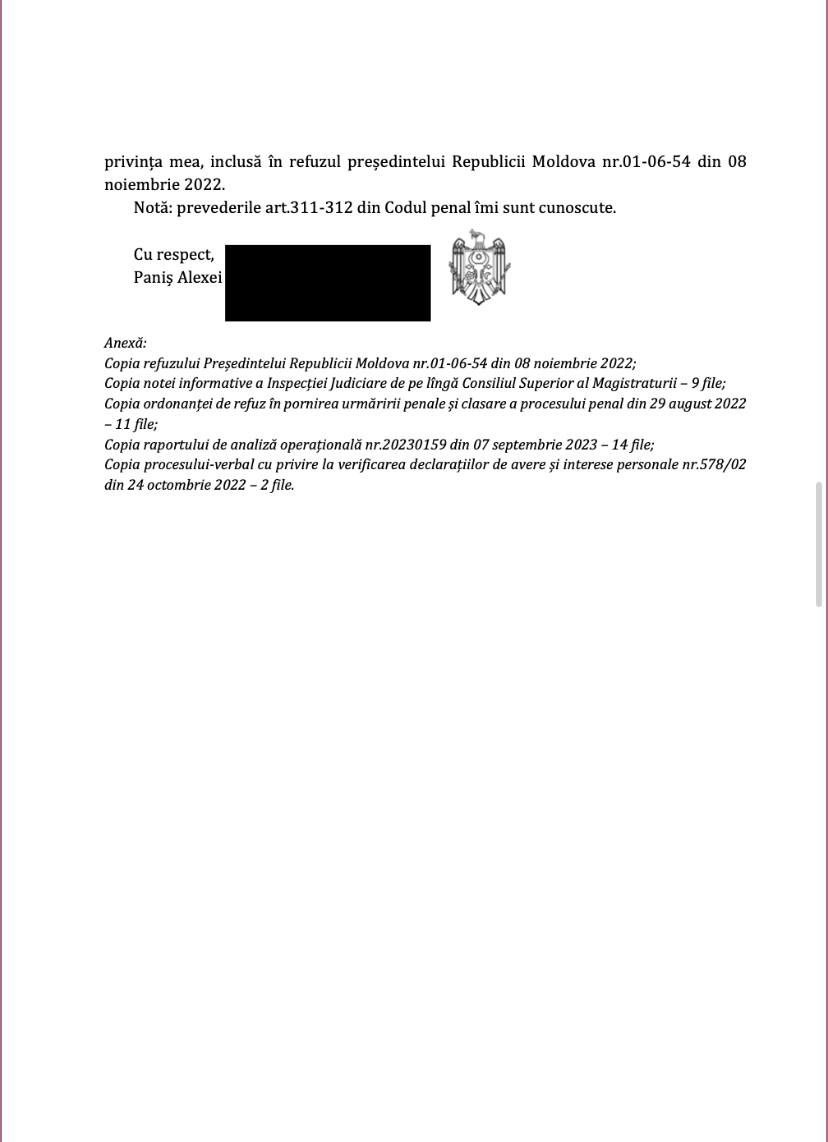 privința mea, inclusă în refuzul președintelui Republicii Moldova nr.01-06-54 din 08 noiembrie 2022.

Notă: prevederile art.311-312 din Codul penal îmi sunt cunoscute.

Cu respect,
Paniş Alexei

Anexă:
Copia refuzului Președintelui Republicii Moldova nr.01-06-54 din 08 noiembrie 2022;
Copia notei informative a Inspecției Judiciare de pe lîngă Consiliul Superior al Magistraturii – 9 file;
Copia ordonanței de refuz în pornirea urmăririi penale și clasare a procesului penal din 29 august 2022 – 11 file;
Copia raportului de analiză operațională nr.20230159 din 07 septembrie 2023 – 14 file;
Copia procesului-verbal cu privire la verificarea declarațiilor de avere și interese personale nr.578/02 din 24 octombrie 2022 – 2 file.